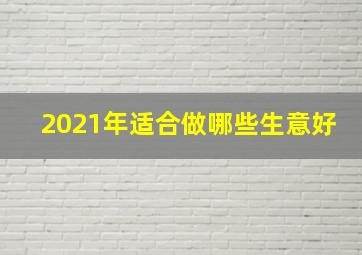 2021年适合做哪些生意好